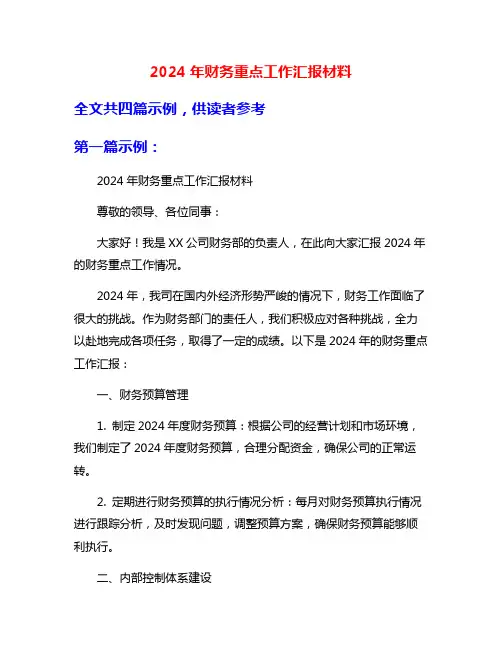 2024 年财务重点工作汇报材料

全文共四篇示例，供读者参考

第一篇示例：

2024 年财务重点工作汇报材料

尊敬的领导、各位同事：

大家好！我是 XX 公司财务部的负责人，在此向大家汇报 2024 年的财务重点工作情况。

2024 年，我司在国内外经济形势严峻的情况下，财务工作面临了很大的挑战。作为财务部门的责任人，我们积极应对各种挑战，全力以赴地完成各项任务，取得了一定的成绩。以下是 2024 年的财务重点工作汇报：

一、财务预算管理

1. 制定 2024 年度财务预算：根据公司的经营计划和市场环境，我们制定了 2024 年度财务预算，合理分配资金，确保公司的正常运转。

2. 定期进行财务预算的执行情况分析：每月对财务预算执行情况进行跟踪分析，及时发现问题，调整预算方案，确保财务预算能够顺利执行。

二、内部控制体系建设